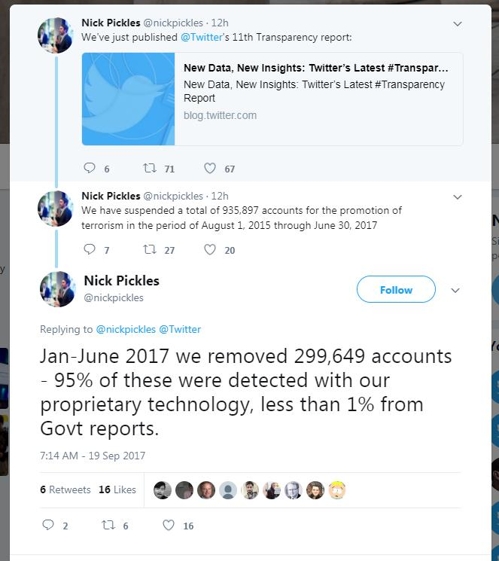 Nick Pickles @nickpickles · 12h
We've just published @Twitter's 11th Transparency report:

New Data, New Insights: Twitter's Latest #Transpar...
New Data, New Insights: Twitter's Latest #Transparency Report
blog.twitter.com

6 71 67

Nick Pickles @nickpickles · 12h
We have suspended a total of 935,897 accounts for the promotion of terrorism in the period of August 1, 2015 through June 30, 2017

7 27 20

Nick Pickles
@nickpickles

Follow

Replying to @nickpickles @Twitter

Jan-June 2017 we removed 299,649 accounts - 95% of these were detected with our proprietary technology, less than 1% from Govt reports.

7:14 AM - 19 Sep 2017

6 Retweets 16 Likes

2 6 16